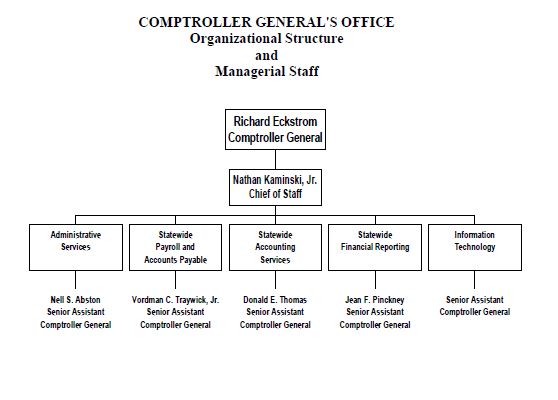 COMPTROLLER GENERAL'S OFFICE
Organizational Structure
and
Managerial Staff

Richard Eckstrom
Comptroller General

Nathan Kaminski, Jr.
Chief of Staff

Administrative Services

Statewide Payroll and Accounts Payable

Statewide Accounting Services

Statewide Financial Reporting

Information Technology

Nell S. Abston
Senior Assistant
Comptroller General

Vordman C. Traywick, Jr.
Senior Assistant
Comptroller General

Donald E. Thomas
Senior Assistant
Comptroller General

Jean F. Pinckney
Senior Assistant
Comptroller General

Senior Assistant
Comptroller General